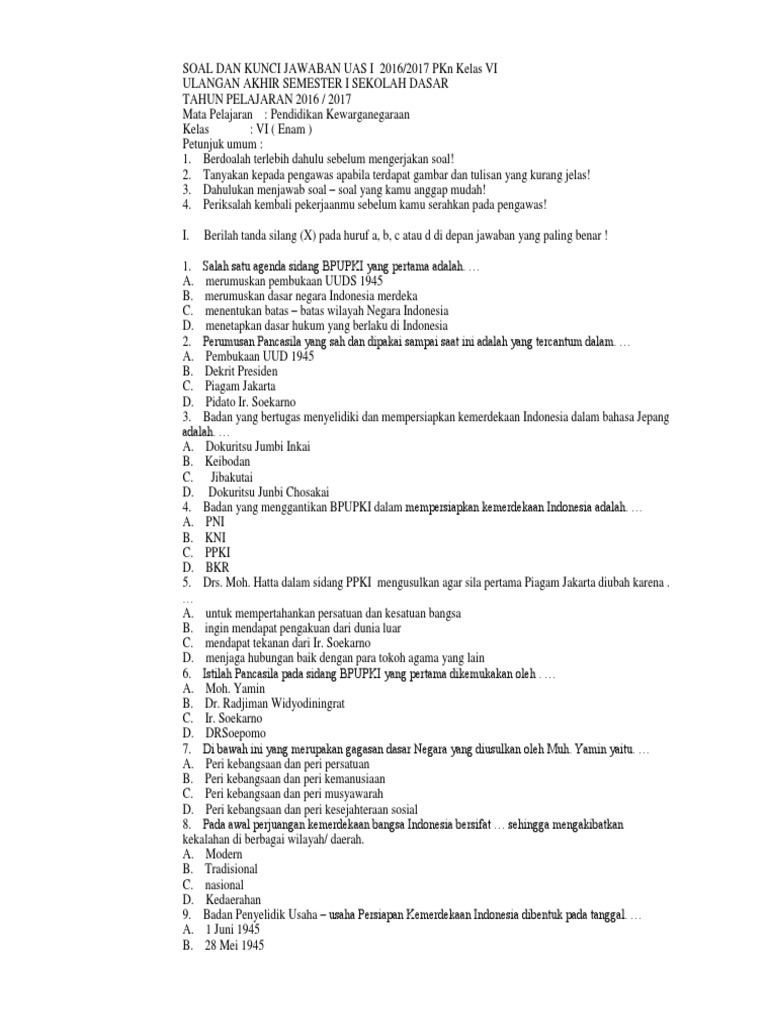 SOAL DAN KUNCI JAWABAN UAS I 2016/2017 PKn Kelas VI
ULANGAN AKHIR SEMESTER I SEKOLAH DASAR
TAHUN PELAJARAN 2016 / 2017
Mata Pelajaran : Pendidikan Kewarganegaraan
Kelas : VI ( Enam )
Petunjuk umum :
1. Berdoalah terlebih dahulu sebelum mengerjakan soal!
2. Tanyakan kepada pengawas apabila terdapat gambar dan tulisan yang kurang jelas!
3. Dahulukan menjawab soal – soal yang kamu anggap mudah!
4. Periksalah kembali pekerjaanmu sebelum kamu serahkan pada pengawas!

I. Berilah tanda silang (X) pada huruf a, b, c atau d di depan jawaban yang paling benar !

1. Salah satu agenda sidang BPUPKI yang pertama adalah. …
A. merumuskan pembukaan UUDS 1945
B. merumuskan dasar negara Indonesia merdeka
C. menentukan batas – batas wilayah Negara Indonesia
D. menetapkan dasar hukum yang berlaku di Indonesia
2. Perumusan Pancasila yang sah dan dipakai sampai saat ini adalah yang tercantum dalam. …
A. Pembukaan UUD 1945
B. Dekrit Presiden
C. Piagam Jakarta
D. Pidato Ir. Soekarno
3. Badan yang bertugas menyelidiki dan mempersiapkan kemerdekaan Indonesia dalam bahasa Jepang adalah. …
A. Dokuritsu Jumbi Inkai
B. Keibodan
C. Jibakutai
D. Dokuritsu Junbi Chosakai
4. Badan yang menggantikan BPUPKI dalam mempersiapkan kemerdekaan Indonesia adalah. …
A. PNI
B. KNI
C. PPKI
D. BKR
5. Drs. Moh. Hatta dalam sidang PPKI mengusulkan agar sila pertama Piagam Jakarta diubah karena . …
A. untuk mempertahankan persatuan dan kesatuan bangsa
B. ingin mendapat pengakuan dari dunia luar
C. mendapat tekanan dari Ir. Soekarno
D. menjaga hubungan baik dengan para tokoh agama yang lain
6. Istilah Pancasila pada sidang BPUPKI yang pertama dikemukakan oleh . …
A. Moh. Yamin
B. Dr. Radjiman Widyodiningrat
C. Ir. Soekarno
D. DRSoepomo
7. Di bawah ini yang merupakan gagasan dasar Negara yang diusulkan oleh Muh. Yamin yaitu. …
A. Peri kebangsaan dan peri persatuan
B. Peri kebangsaan dan peri kemanusiaan
C. Peri kebangsaan dan peri musyawarah
D. Peri kebangsaan dan peri kesejahteraan sosial
8. Pada awal perjuangan kemerdekaan bangsa Indonesia bersifat … sehingga mengakibatkan kekalahan di berbagai wilayah/ daerah.
A. Modern
B. Tradisional
C. nasional
D. Kedaerahan
9. Badan Penyelidik Usaha – usaha Persiapan Kemerdekaan Indonesia dibentuk pada tanggal. …
A. 1 Juni 1945
B. 28 Mei 1945